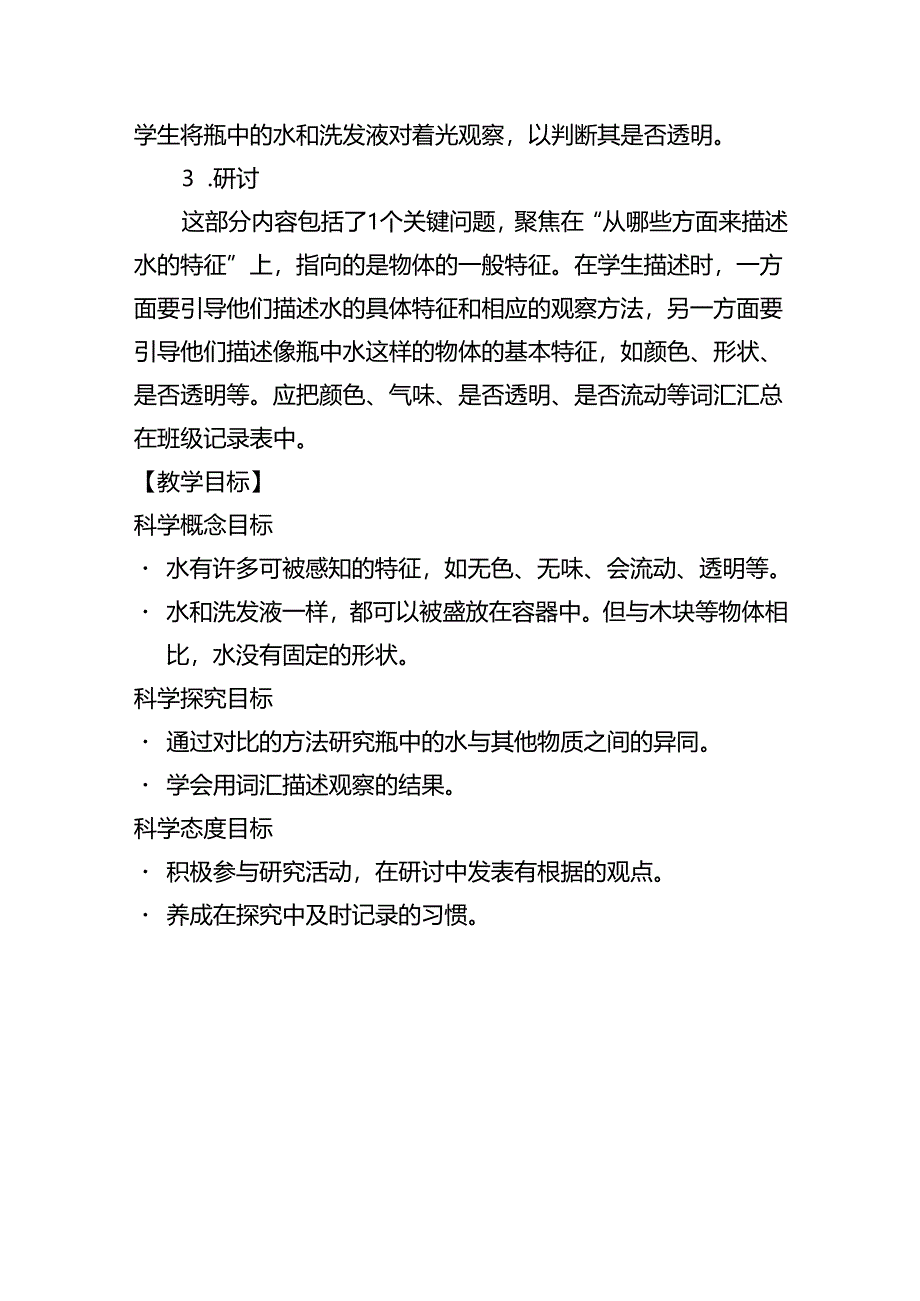 学生将瓶中的水和洗发液对着光观察，以判断其是否透明。

3 .研讨

这部分内容包括了1个关键问题，聚焦在“从哪些方面来描述水的特征”上，指向的是物体的一般特征。在学生描述时，一方面要引导他们描述水的具体特征和相应的观察方法，另一方面要引导他们描述像瓶中水这样的物体的基本特征，如颜色、形状、是否透明等。应把颜色、气味、是否透明、是否流动等词汇汇总在班级记录表中。

【教学目标】

科学概念目标

· 水有许多可被感知的特征，如无色、无味、会流动、透明等。

· 水和洗发液一样，都可以被盛放在容器中。但与木块等物体相比，水没有固定的形状。

科学探究目标

· 通过对比的方法研究瓶中的水与其他物质之间的异同。

· 学会用词汇描述观察的结果。

科学态度目标

· 积极参与研究活动，在研讨中发表有根据的观点。

· 养成在探究中及时记录的习惯。